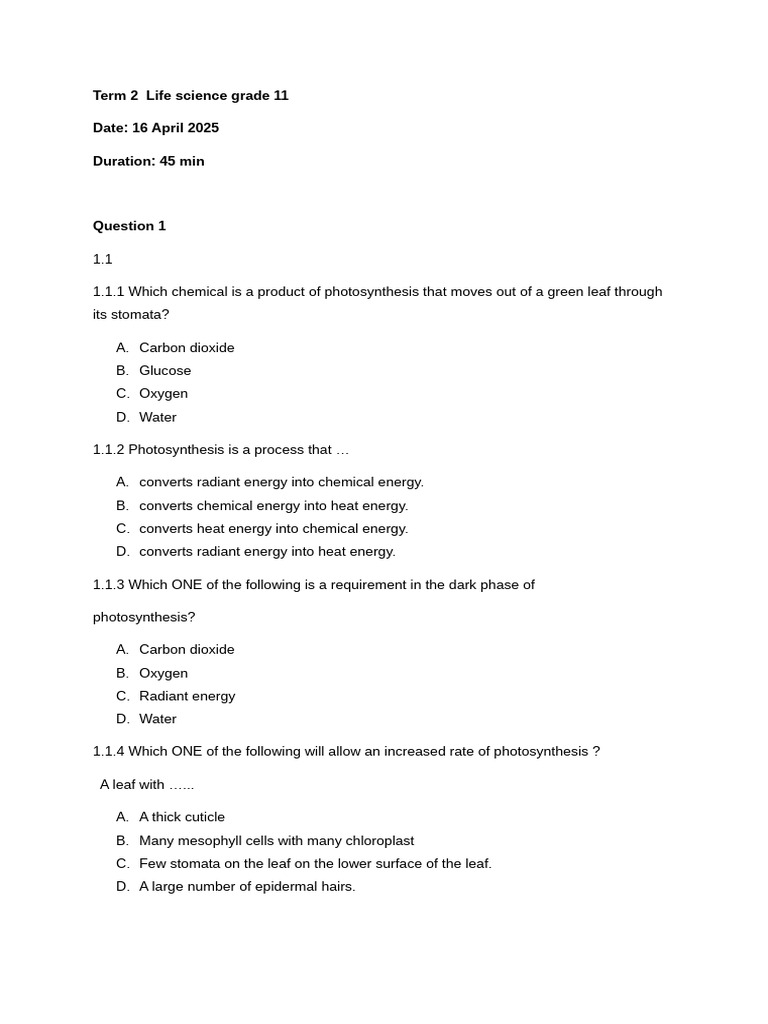 Term 2 Life science grade 11

Date: 16 April 2025

Duration: 45 min

Question 1

1.1

1.1.1 Which chemical is a product of photosynthesis that moves out of a green leaf through its stomata?

A. Carbon dioxide
B. Glucose
C. Oxygen
D. Water

1.1.2 Photosynthesis is a process that …

A. converts radiant energy into chemical energy.
B. converts chemical energy into heat energy.
C. converts heat energy into chemical energy.
D. converts radiant energy into heat energy.

1.1.3 Which ONE of the following is a requirement in the dark phase of

photosynthesis?

A. Carbon dioxide
B. Oxygen
C. Radiant energy
D. Water

1.1.4 Which ONE of the following will allow an increased rate of photosynthesis ?

A leaf with ……

A. A thick cuticle
B. Many mesophyll cells with many chloroplast
C. Few stomata on the leaf on the lower surface of the leaf.
D. A large number of epidermal hairs.